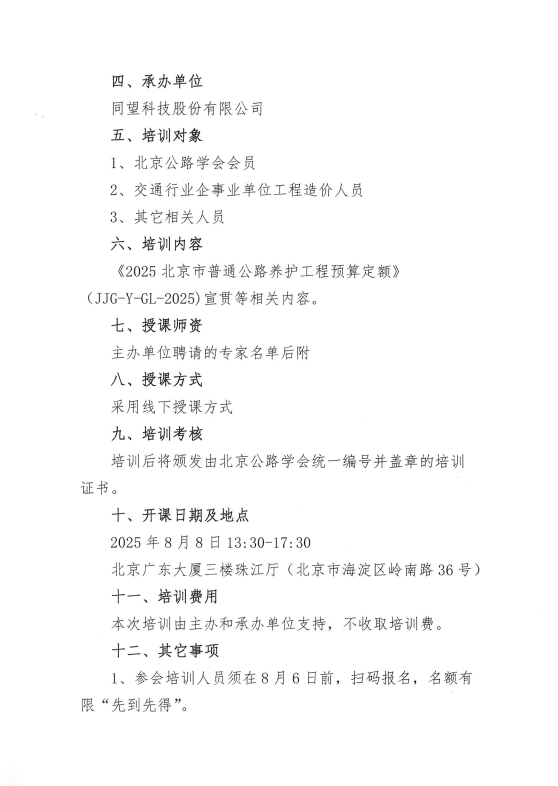 四、承办单位

同望科技股份有限公司

五、培训对象

1、北京公路学会会员

2、交通行业企事业单位工程造价人员

3、其它相关人员

六、培训内容

《2025 北京市普通公路养护工程预算定额》(JJG-Y-GL-2025)宣贯等相关内容。

七、授课师资

主办单位聘请的专家名单后附

八、授课方式

采用线下授课方式

九、培训考核

培训后将颁发由北京公路学会统一编号并盖章的培训证书。

十、开课日期及地点

2025 年 8 月 8 日 13:30-17:30

北京广东大厦三楼珠江厅（北京市海淀区岭南路 36 号）

十一、培训费用

本次培训由主办和承办单位支持，不收取培训费。

十二、其它事项

1、参会培训人员须在 8 月 6 日前，扫码报名，名额有限“先到先得”。